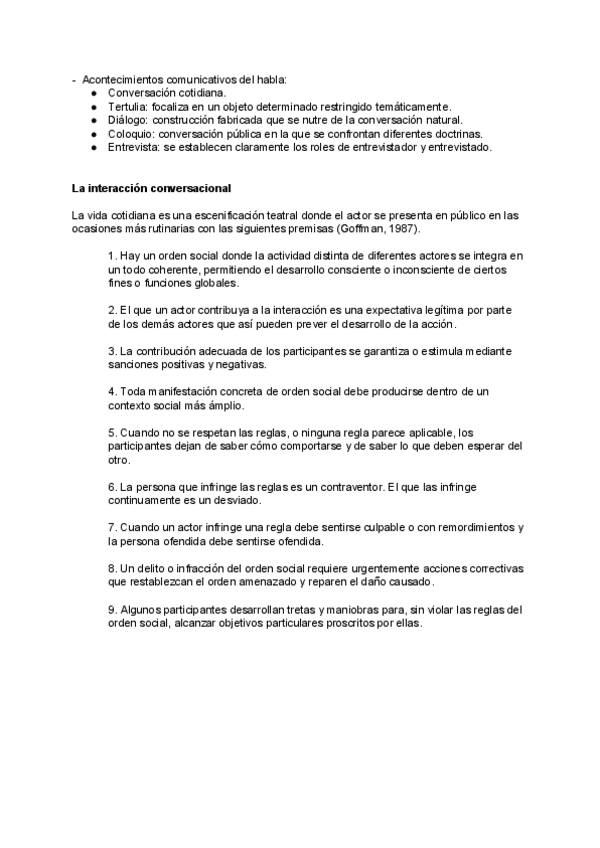 - Acontecimientos comunicativos del habla:
● Conversación cotidiana.
● Tertulia: focaliza en un objeto determinado restringido temáticamente.
● Diálogo: construcción fabricada que se nutre de la conversación natural.
● Coloquio: conversación pública en la que se confrontan diferentes doctrinas.
● Entrevista: se establecen claramente los roles de entrevistador y entrevistado.

La interacción conversacional

La vida cotidiana es una escenificación teatral donde el actor se presenta en público en las ocasiones más rutinarias con las siguientes premisas (Goffman, 1987).

1. Hay un orden social donde la actividad distinta de diferentes actores se integra en un todo coherente, permitiendo el desarrollo consciente o inconsciente de ciertos fines o funciones globales.

2. El que un actor contribuya a la interacción es una expectativa legítima por parte de los demás actores que así pueden prever el desarrollo de la acción.

3. La contribución adecuada de los participantes se garantiza o estimula mediante sanciones positivas y negativas.

4. Toda manifestación concreta de orden social debe producirse dentro de un contexto social más ámplio.

5. Cuando no se respetan las reglas, o ninguna regla parece aplicable, los participantes dejan de saber cómo comportarse y de saber lo que deben esperar del otro.

6. La persona que infringe las reglas es un contraventor. El que las infringe continuamente es un desviado.

7. Cuando un actor infringe una regla debe sentirse culpable o con remordimientos y la persona ofendida debe sentirse ofendida.

8. Un delito o infracción del orden social requiere urgentemente acciones correctivas que restablezcan el orden amenazado y reparen el daño causado.

9. Algunos participantes desarrollan tretas y maniobras para, sin violar las reglas del orden social, alcanzar objetivos particulares proscritos por ellas.